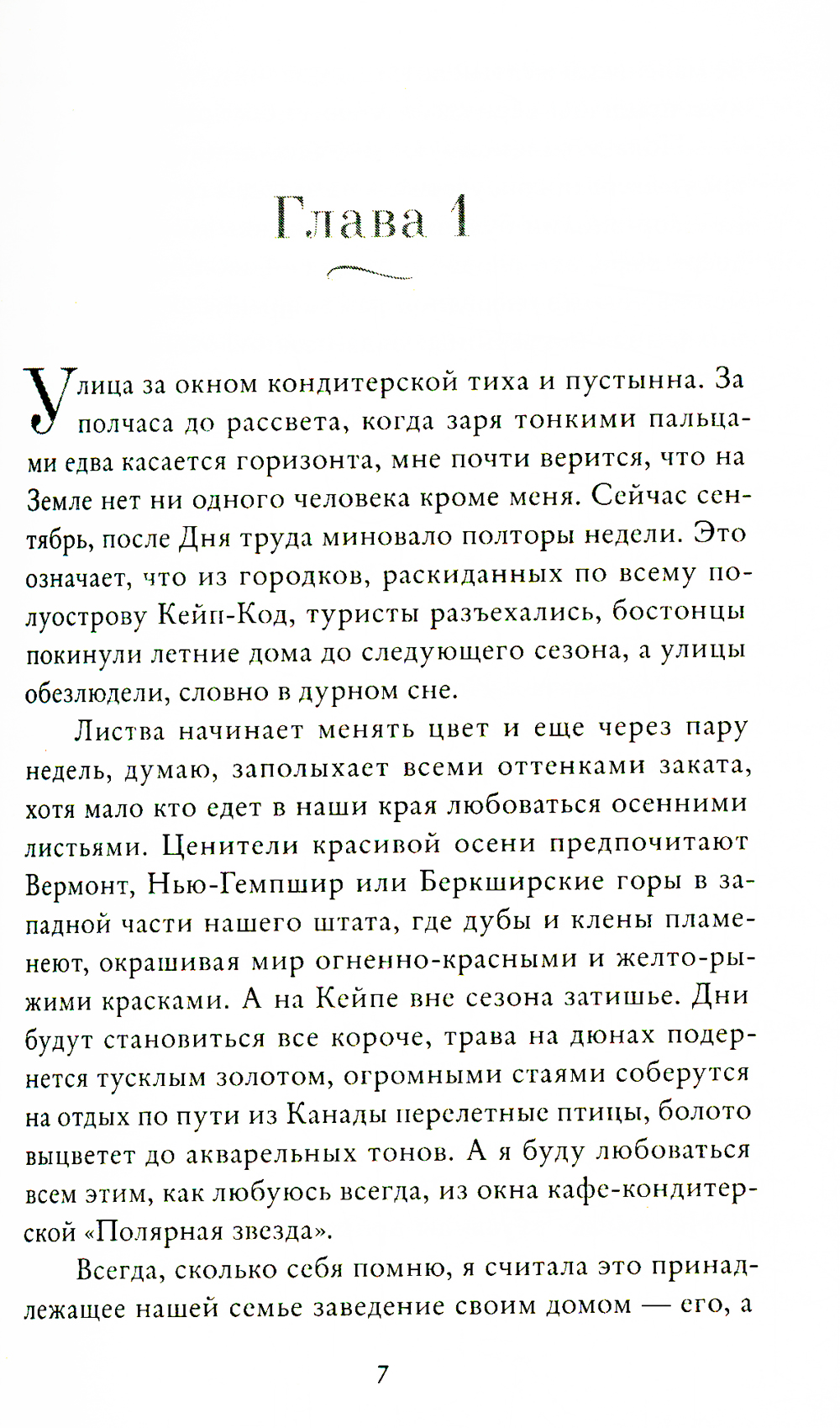 Глава 1

Улица за окном кондитерской тиха и пустынна. За полчаса до рассвета, когда заря тонкими пальцами едва касается горизонта, мне почти верится, что на Земле нет ни одного человека кроме меня. Сейчас сентябрь, после Дня труда миновало полторы недели. Это означает, что из городков, раскиданных по всему полуострову Кейп-Код, туристы разъехались, бостонцы покинули летние дома до следующего сезона, а улицы обезлюдели, словно в дурном сне.

Листва начинает менять цвет и еще через пару недель, думаю, заполыхает всеми оттенками заката, хотя мало кто едет в наши края любоваться осенними листьями. Ценители красивой осени предпочитают Вермонт, Нью-Гемпшир или Беркширские горы в западной части нашего штата, где дубы и клены пламенеют, окрашивая мир огненно-красными и желто-рыжими красками. А на Кейпе вне сезона затишье. Дни будут становиться все короче, трава на дюнах подернется тусклым золотом, огромными стаями соберутся на отдых по пути из Канады перелетные птицы, болото выцветет до акварельных тонов. А я буду любоваться всем этим, как любуюсь всегда, из окна кафе-кондитерской «Полярная звезда».

Всегда, сколько себя помню, я считала это принадлежащее нашей семье заведение своим домом — его, а

7